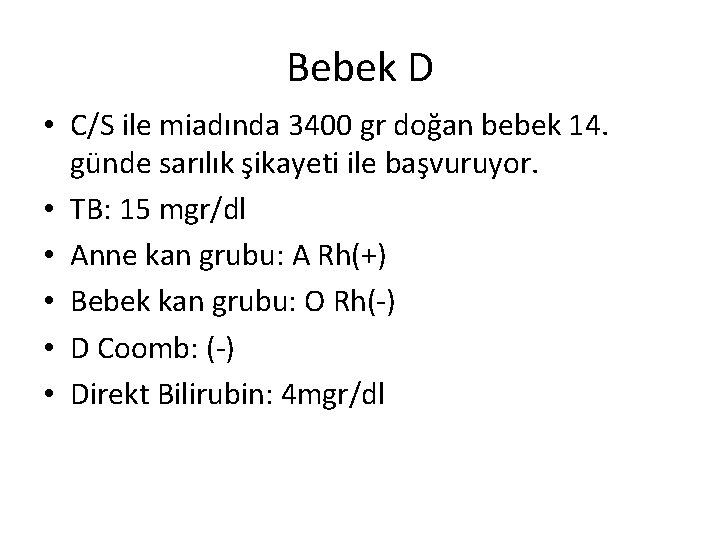 Bebek D

• C/S ile miadında 3400 gr doğan bebek 14. günde sarılık şikayeti ile başvuruyor.
• TB: 15 mgr/dl
• Anne kan grubu: A Rh(+)
• Bebek kan grubu: O Rh(-)
• D Coomb: (-)
• Direkt Bilirubin: 4mgr/dl